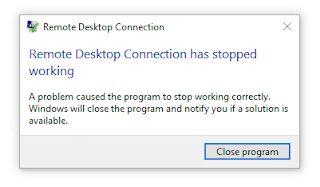 Remote Desktop Connection

Remote Desktop Connection has stopped working

A problem caused the program to stop working correctly. Windows will close the program and notify you if a solution is available.

Close program